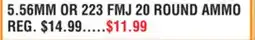 5.56MM OR 223 FMJ 20 ROUND AMMO
REG. $14.99.....$11.99